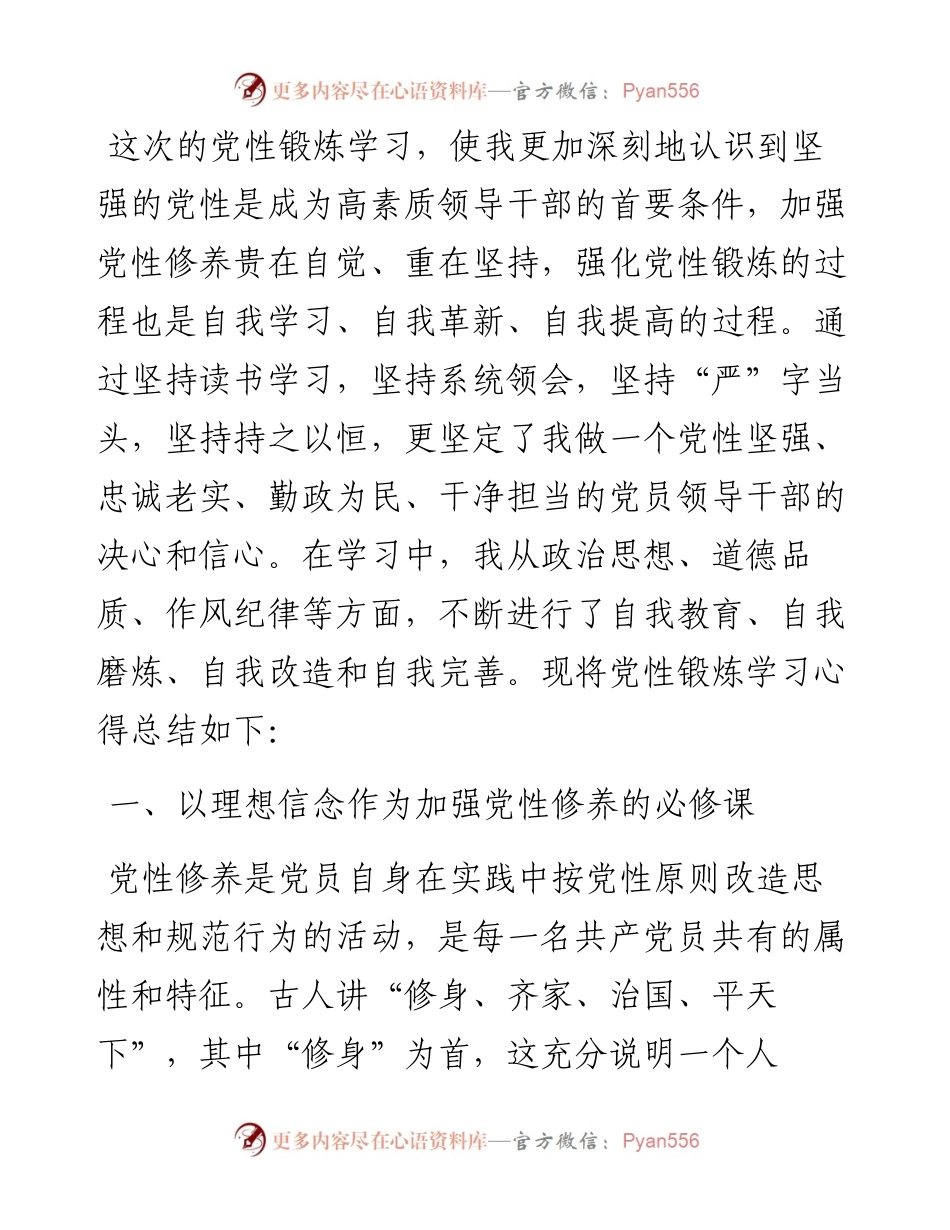 更多内容尽在心语资料库—官方微信：Pyan556

这次的党性锻炼学习，使我更加深刻地认识到坚强的党性是成为高素质领导干部的首要条件，加强党性修养贵在自觉、重在坚持，强化党性锻炼的过程也是自我学习、自我革新、自我提高的过程。通过坚持读书学习，坚持系统领会，坚持“严”字当头，坚持持之以恒，更坚定了我做一个党性坚强、忠诚老实、勤政为民、干净担当的党员领导干部的决心和信心。在学习中，我从政治思想、道德品质、作风纪律等方面，不断进行了自我教育、自我磨炼、自我改造和自我完善。现将党性锻炼学习心得总结如下:

一、以理想信念作为加强党性修养的必修课

党性修养是党员自身在实践中按党性原则改造思想和规范行为的活动，是每一名共产党员共有的属性和特征。古人讲“修身、齐家、治国、平天下”，其中“修身”为首，这充分说明一个人

更多内容尽在心语资料库—官方微信：Pyan556